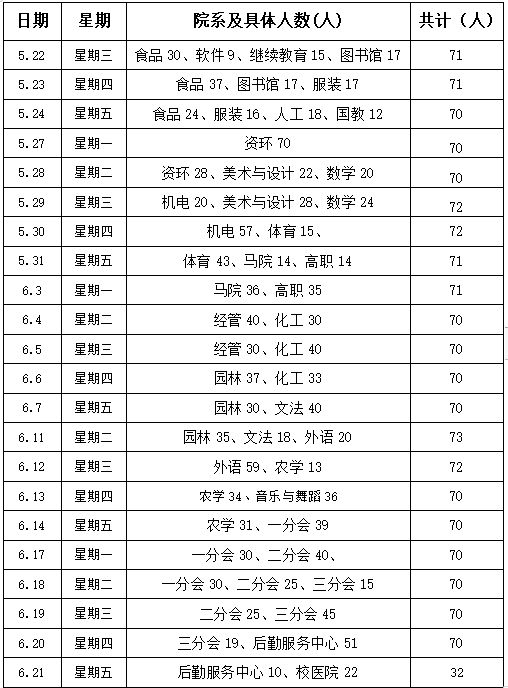 | 日期 | 星期 | 院系及具体人数(人) | 共计（人） |
|---|---|---|---|
| 5.22 | 星期三 | 食品 30、软件 9、继续教育 15、图书馆 17 | 71 |
| 5.23 | 星期四 | 食品 37、图书馆 17、服装 17 | 71 |
| 5.24 | 星期五 | 食品 24、服装 16、人工 18、国教 12 | 70 |
| 5.27 | 星期一 | 资环 70 | 70 |
| 5.28 | 星期二 | 资环 28、美术与设计 22、数学 20 | 70 |
| 5.29 | 星期三 | 机电 20、美术与设计 28、数学 24 | 72 |
| 5.30 | 星期四 | 机电 57、体育 15、 | 72 |
| 5.31 | 星期五 | 体育 43、马院 14、高职 14 | 71 |
| 6.3 | 星期一 | 马院 36、高职 35 | 71 |
| 6.4 | 星期二 | 经管 40、化工 30 | 70 |
| 6.5 | 星期三 | 经管 30、化工 40 | 70 |
| 6.6 | 星期四 | 园林 37、化工 33 | 70 |
| 6.7 | 星期五 | 园林 30、文法 40 | 70 |
| 6.11 | 星期二 | 园林 35、文法 18、外语 20 | 73 |
| 6.12 | 星期三 | 外语 59、农学 13 | 72 |
| 6.13 | 星期四 | 农学 34、音乐与舞蹈 36 | 70 |
| 6.14 | 星期五 | 农学 31、一分会 39 | 70 |
| 6.17 | 星期一 | 一分会 30、二分会 40、 | 70 |
| 6.18 | 星期二 | 一分会 30、二分会 25、三分会 15 | 70 |
| 6.19 | 星期三 | 二分会 25、三分会 45 | 70 |
| 6.20 | 星期四 | 三分会 19、后勤服务中心 51 | 70 |
| 6.21 | 星期五 | 后勤服务中心 10、校医院 22 | 32 |